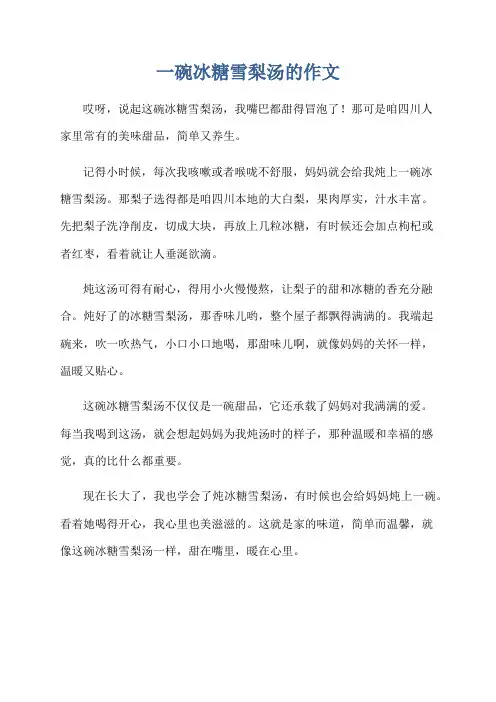 一碗冰糖雪梨汤的作文

哎呀，说起这碗冰糖雪梨汤，我嘴巴都甜得冒泡了！那可是咱四川人家里常有的美味甜品，简单又养生。

记得小时候，每次我咳嗽或者喉咙不舒服，妈妈就会给我炖上一碗冰糖雪梨汤。那梨子选得都是咱四川本地的大白梨，果肉厚实，汁水丰富。先把梨子洗净削皮，切成大块，再放上几粒冰糖，有时候还会加点枸杞或者红枣，看着就让人垂涎欲滴。

炖这汤可得有耐心，得用小火慢慢熬，让梨子的甜和冰糖的香充分融合。炖好了的冰糖雪梨汤，那香味儿哟，整个屋子都飘得满满的。我端起碗来，吹一吹热气，小口小口地喝，那甜味儿啊，就像妈妈的关怀一样，温暖又贴心。

这碗冰糖雪梨汤不仅仅是一碗甜品，它还承载了妈妈对我满满的爱。每当我喝到这汤，就会想起妈妈为我炖汤时的样子，那种温暖和幸福的感觉，真的比什么都重要。

现在长大了，我也学会了炖冰糖雪梨汤，有时候也会给妈妈炖上一碗。看着她喝得开心，我心里也美滋滋的。这就是家的味道，简单而温馨，就像这碗冰糖雪梨汤一样，甜在嘴里，暖在心里。